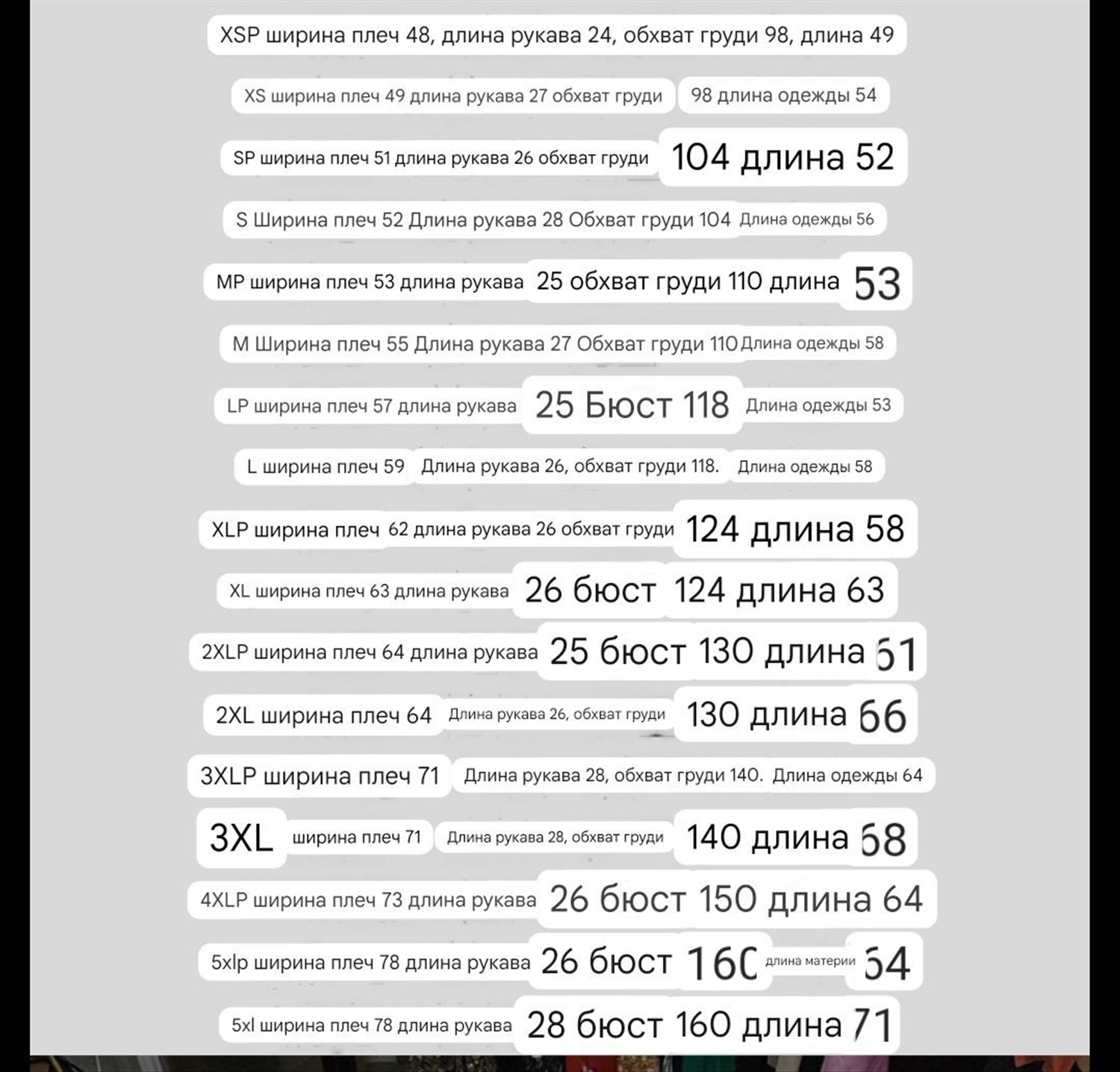 XSP ширина плеч 48, длина рукава 24, обхват груди 98, длина 49

XS ширина плеч 49 длина рукава 27 обхват груди 98 длина одежды 54

SP ширина плеч 51 длина рукава 26 обхват груди 104 длина 52

S Ширина плеч 52 Длина рукава 28 Обхват груди 104 Длина одежды 56

MP ширина плеч 53 длина рукава 25 обхват груди 110 длина 53

M Ширина плеч 55 Длина рукава 27 Обхват груди 110 Длина одежды 58

LP ширина плеч 57 длина рукава 25 Бюст 118 Длина одежды 53

L ширина плеч 59 Длина рукава 26, обхват груди 118. Длина одежды 58

XLP ширина плеч 62 длина рукава 26 обхват груди 124 длина 58

XL ширина плеч 63 длина рукава 26 бюст 124 длина 63

2XLP ширина плеч 64 длина рукава 25 бюст 130 длина 61

2XL ширина плеч 64 Длина рукава 26, обхват груди 130 длина 66

3XLP ширина плеч 71 Длина рукава 28, обхват груди 140. Длина одежды 64

3XL ширина плеч 71 Длина рукава 28, обхват груди 140 длина 68

4XLP ширина плеч 73 длина рукава 26 бюст 150 длина 64

5xlp ширина плеч 78 длина рукава 26 бюст 160 длина материи 64

5xl ширина плеч 78 длина рукава 28 бюст 160 длина 71